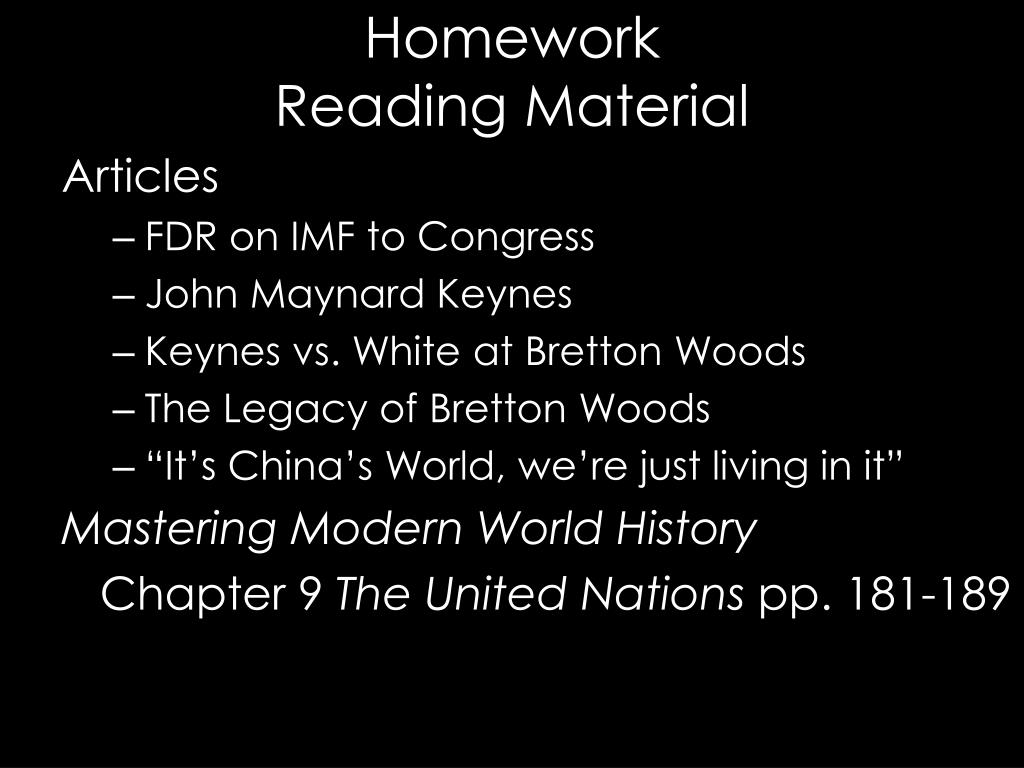 Homework
Reading Material

Articles

– FDR on IMF to Congress
– John Maynard Keynes
– Keynes vs. White at Bretton Woods
– The Legacy of Bretton Woods
– "It's China's World, we're just living in it"

Mastering Modern World History

Chapter 9 The United Nations pp. 181-189